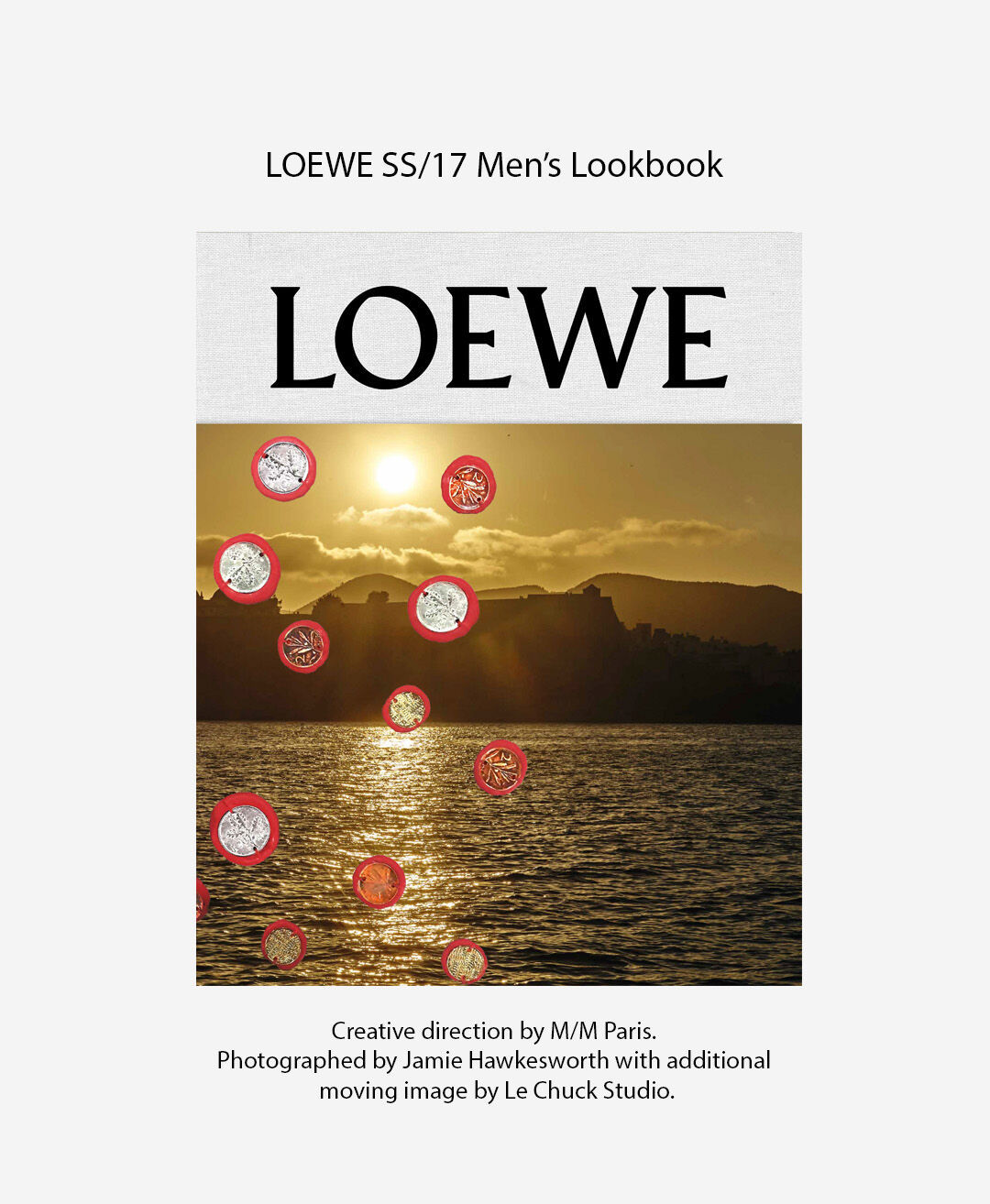 LOEWE SS/17 Men's Lookbook

LOEWE

Creative direction by M/M Paris.
Photographed by Jamie Hawkesworth with additional moving image by Le Chuck Studio.